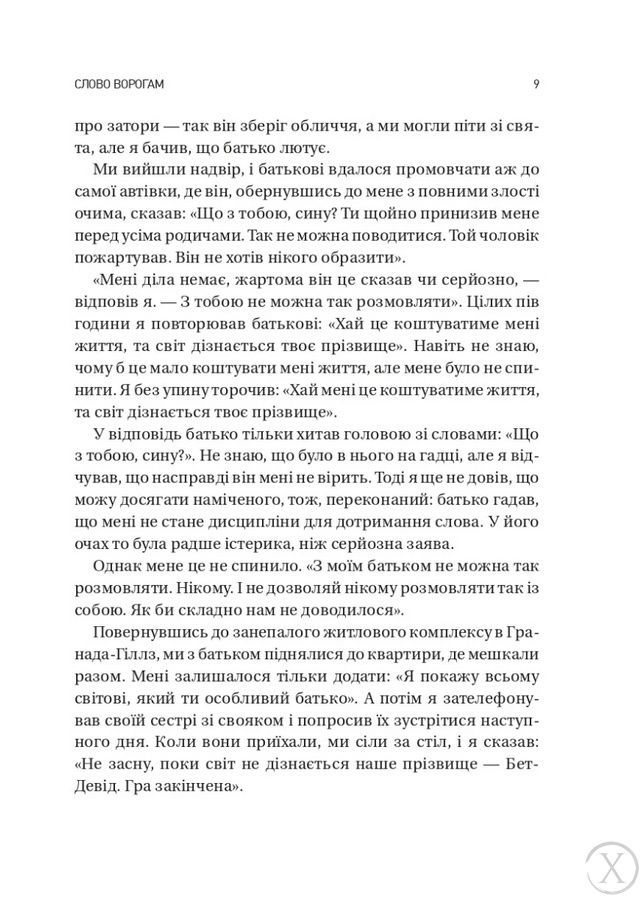 СЛОВО ВОРОГАМ 9

про затори — так він зберіг обличчя, а ми могли піти зі свята, але я бачив, що батько лютує.

Ми вийшли надвір, і батькові вдалося промовчати аж до самої автівки, де він, обернувшись до мене з повними злості очима, сказав: «Що з тобою, сину? Ти щойно принизив мене перед усіма родичами. Так не можна поводитися. Той чоловік пожартував. Він не хотів нікого образити».

«Мені діла немає, жартома він це сказав чи серйозно, — відповів я. — З тобою не можна так розмовляти». Цілих пів години я повторював батькові: «Хай це коштуватиме мені життя, та світ дізнається твоє прізвище». Навіть не знаю, чому б це мало коштувати мені життя, але мене було не спинити. Я без упину торочив: «Хай мені це коштуватиме життя, та світ дізнається твоє прізвище».

У відповідь батько тільки хитав головою зі словами: «Що з тобою, сину?». Не знаю, що було в нього на гадці, але я відчував, що насправді він мені не вірить. Тоді я ще не довів, що можу досягати наміченого, тож, переконаний: батько гадав, що мені не стане дисципліни для дотримання слова. У його очах то була радше істерика, ніж серйозна заява.

Однак мене це не спинило. «З моїм батьком не можна так розмовляти. Нікому. І не дозволяй нікому розмовляти так із собою. Як би складно нам не доводилося».

Повернувшись до занепалого житлового комплексу в Гранада-Гіллз, ми з батьком піднялися до квартири, де мешкали разом. Мені залишалося тільки додати: «Я покажу всьому світові, який ти особливий батько». А потім я зателефонував своїй сестрі зі свояком і попросив їх зустрітися наступного дня. Коли вони приїхали, ми сіли за стіл, і я сказав: «Не засну, поки світ не дізнається наше прізвище — Бет-Девід. Гра закінчена».